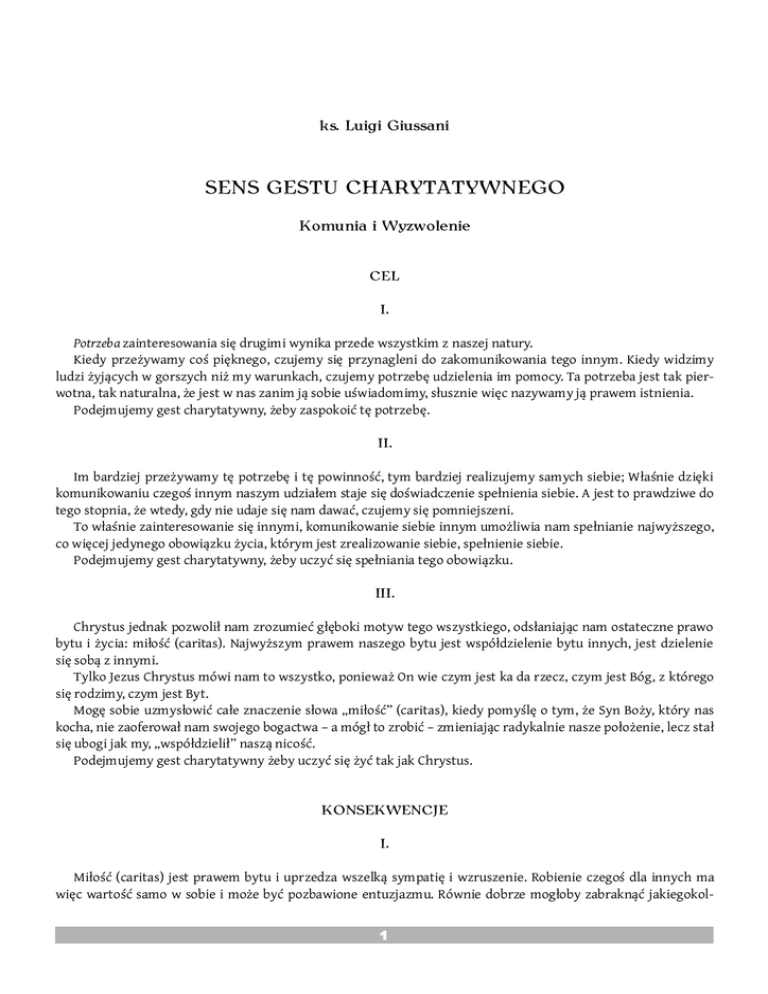 ks. Luigi Giussani

SENS GESTU CHARYTATYWNEGO

Komunia i Wyzwolenie

CEL

I.

Potrzeba zainteresowania się drugimi wynika przede wszystkim z naszej natury.
Kiedy przeżywamy coś pięknego, czujemy się przynagleni do zakomunikowania tego innym. Kiedy widzimy ludzi żyjących w gorszych niż my warunkach, czujemy potrzebę udzielenia im pomocy. Ta potrzeba jest tak pierwotna, tak naturalna, że jest w nas zanim ją sobie uświadomimy, słusznie więc nazywamy ją prawem istnienia.
Podejmujemy gest charytatywny, żeby zaspokoić tę potrzebę.

II.

Im bardziej przeżywamy tę potrzebę i tę powinność, tym bardziej realizujemy samych siebie; Właśnie dzięki komunikowaniu czegoś innym naszym udziałem staje się doświadczenie spełnienia siebie. A jest to prawdziwe do tego stopnia, że wtedy, gdy nie udaje się nam dawać, czujemy się pomniejszeni.
To właśnie zainteresowanie się innymi, komunikowanie siebie innym umożliwia nam spełnianie najwyższego, co więcej jedynego obowiązku życia, którym jest zrealizowanie siebie, spełnienie siebie.
Podejmujemy gest charytatywny, żeby uczyć się spełniania tego obowiązku.

III.

Chrystus jednak pozwolił nam zrozumieć głęboki motyw tego wszystkiego, odsłaniając nam ostateczne prawo bytu i życia: miłość (caritas). Najwyższym prawem naszego bytu jest współdzielenie bytu innych, jest dzielenie się sobą z innymi.
Tylko Jezus Chrystus mówi nam to wszystko, ponieważ On wie czym jest ka da rzecz, czym jest Bóg, z którego się rodzimy, czym jest Byt.
Mogę sobie uzmysłowić całe znaczenie słowa „miłość" (caritas), kiedy pomyślę o tym, że Syn Boży, który nas kocha, nie zaoferował nam swojego bogactwa – a mógł to zrobić – zmieniając radykalnie nasze położenie, lecz stał się ubogi jak my, „współdzielił" naszą nicość.
Podejmujemy gest charytatywny żeby uczyć się żyć tak jak Chrystus.

KONSEKWENCJE

I.

Miłość (caritas) jest prawem bytu i uprzedza wszelką sympatię i wzruszenie. Robienie czegoś dla innych ma więc wartość samo w sobie i może być pozbawione entuzjazmu. Równie dobrze mogłoby zabraknąć jakiegokol-

1